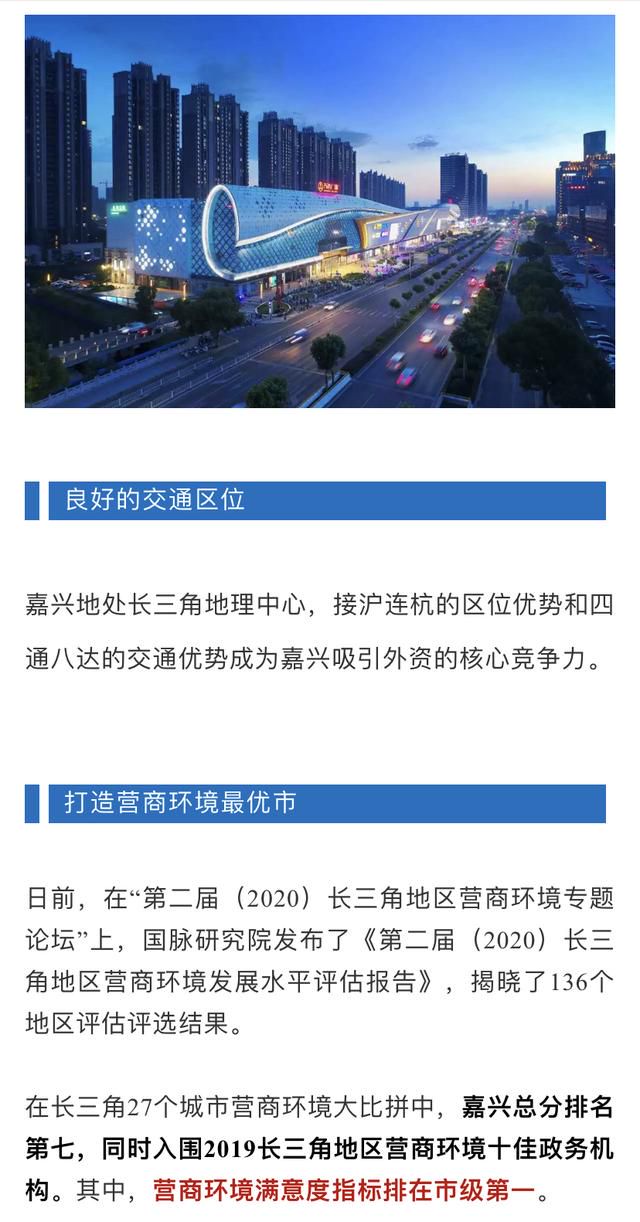 良好的交通区位

嘉兴地处长三角地理中心，接沪连杭的区位优势和四通八达的交通优势成为嘉兴吸引外资的核心竞争力。

打造营商环境最优市

日前，在“第二届（2020）长三角地区营商环境专题论坛”上，国脉研究院发布了《第二届（2020）长三角地区营商环境发展水平评估报告》，揭晓了136个地区评估评选结果。

在长三角27个城市营商环境大比拼中，嘉兴总分排名第七，同时入围2019长三角地区营商环境十佳政务机构。其中，营商环境满意度指标排在市级第一。